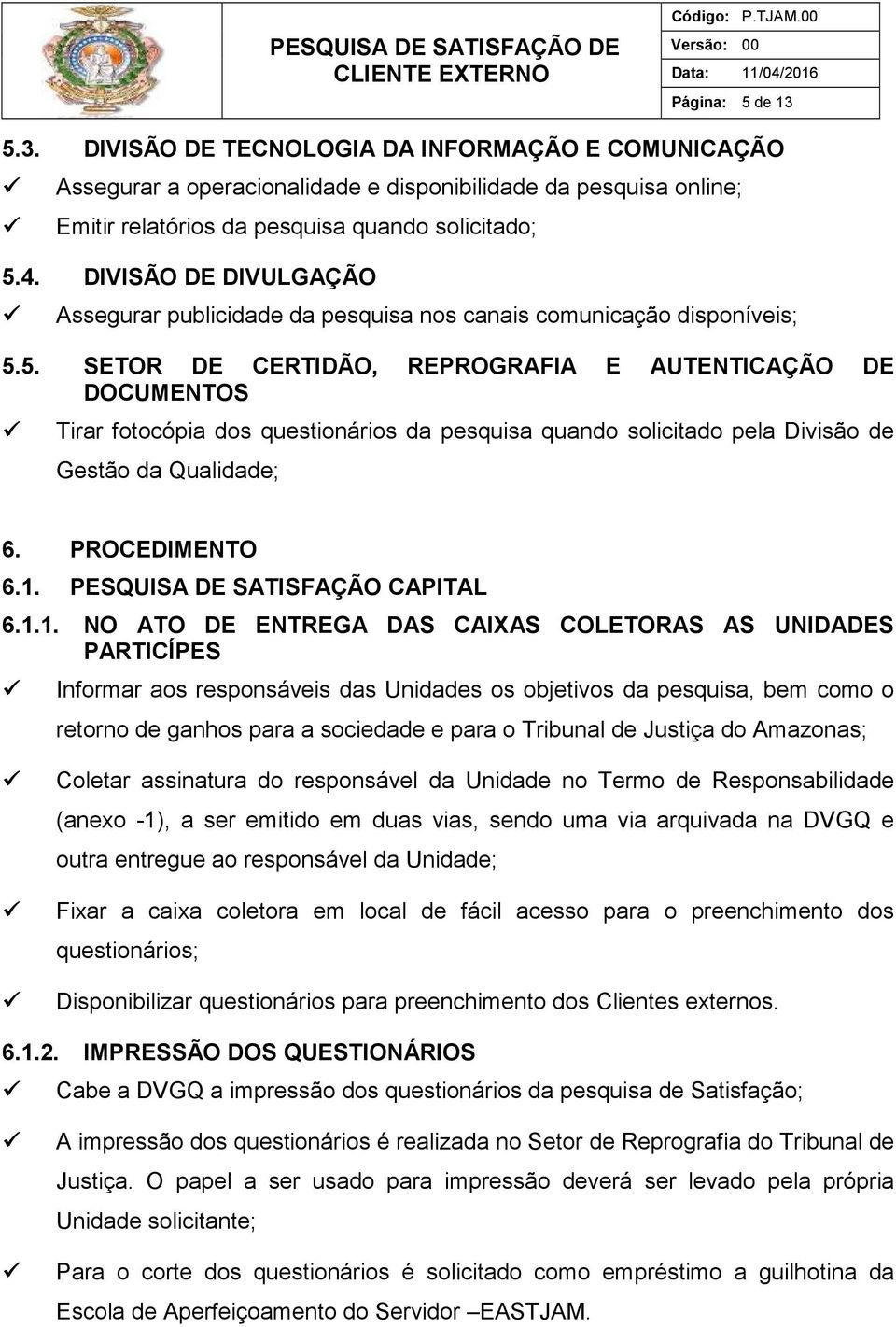 PESQUISA DE SATISFAÇÃO DE CLIENTE EXTERNO

| Código: | P.TJAM.00 |
|---|---|
| Versão: | 00 |
| Data: | 11/04/2016 |
| Página: | 5 de 13 |

5.3. DIVISÃO DE TECNOLOGIA DA INFORMAÇÃO E COMUNICAÇÃO

✓ Assegurar a operacionalidade e disponibilidade da pesquisa online;

✓ Emitir relatórios da pesquisa quando solicitado;

5.4. DIVISÃO DE DIVULGAÇÃO

✓ Assegurar publicidade da pesquisa nos canais comunicação disponíveis;

5.5. SETOR DE CERTIDÃO, REPROGRAFIA E AUTENTICAÇÃO DE DOCUMENTOS

✓ Tirar fotocópia dos questionários da pesquisa quando solicitado pela Divisão de Gestão da Qualidade;

6. PROCEDIMENTO

6.1. PESQUISA DE SATISFAÇÃO CAPITAL

6.1.1. NO ATO DE ENTREGA DAS CAIXAS COLETORAS AS UNIDADES PARTICÍPES

✓ Informar aos responsáveis das Unidades os objetivos da pesquisa, bem como o retorno de ganhos para a sociedade e para o Tribunal de Justiça do Amazonas;

✓ Coletar assinatura do responsável da Unidade no Termo de Responsabilidade (anexo -1), a ser emitido em duas vias, sendo uma via arquivada na DVGQ e outra entregue ao responsável da Unidade;

✓ Fixar a caixa coletora em local de fácil acesso para o preenchimento dos questionários;

✓ Disponibilizar questionários para preenchimento dos Clientes externos.

6.1.2. IMPRESSÃO DOS QUESTIONÁRIOS

✓ Cabe a DVGQ a impressão dos questionários da pesquisa de Satisfação;

✓ A impressão dos questionários é realizada no Setor de Reprografia do Tribunal de Justiça. O papel a ser usado para impressão deverá ser levado pela própria Unidade solicitante;

✓ Para o corte dos questionários é solicitado como empréstimo a guilhotina da Escola de Aperfeiçoamento do Servidor –EASTJAM.